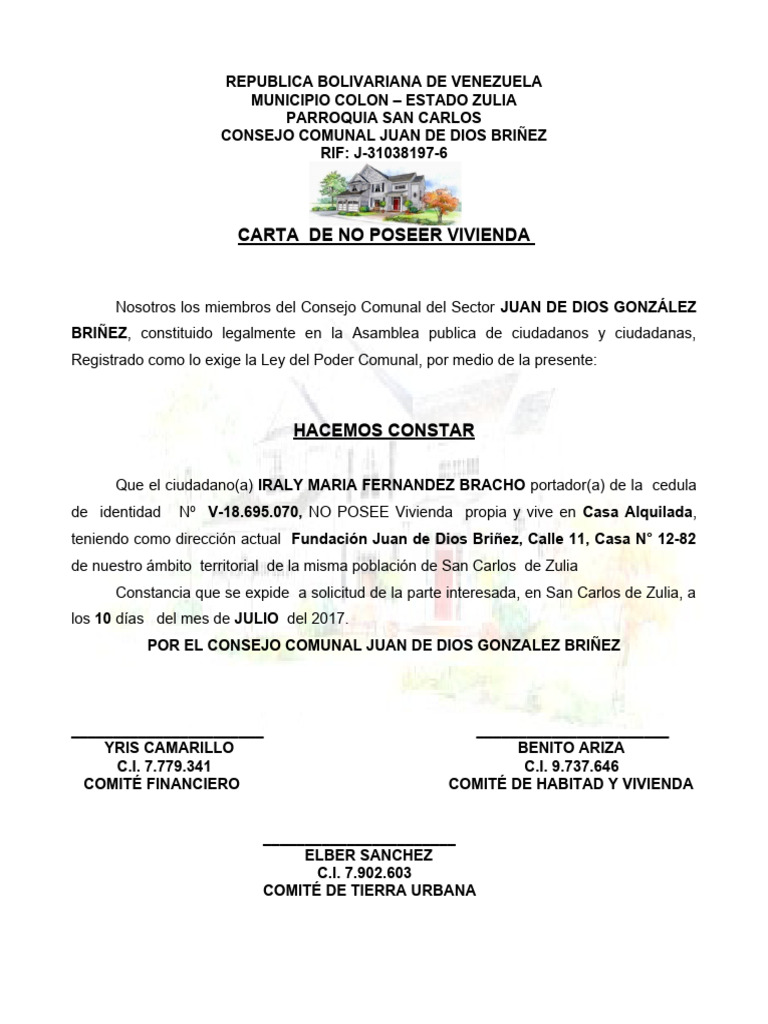 REPUBLICA BOLIVARIANA DE VENEZUELA
MUNICIPIO COLON – ESTADO ZULIA
PARROQUIA SAN CARLOS
CONSEJO COMUNAL JUAN DE DIOS BRIÑEZ
RIF: J-31038197-6

CARTA DE NO POSEER VIVIENDA

Nosotros los miembros del Consejo Comunal del Sector JUAN DE DIOS GONZÁLEZ BRIÑEZ, constituido legalmente en la Asamblea publica de ciudadanos y ciudadanas, Registrado como lo exige la Ley del Poder Comunal, por medio de la presente:

HACEMOS CONSTAR

Que el ciudadano(a) IRALY MARIA FERNANDEZ BRACHO portador(a) de la cedula de identidad Nº V-18.695.070, NO POSEE Vivienda propia y vive en Casa Alquilada, teniendo como dirección actual Fundación Juan de Dios Briñez, Calle 11, Casa N° 12-82 de nuestro ámbito territorial de la misma población de San Carlos de Zulia

Constancia que se expide a solicitud de la parte interesada, en San Carlos de Zulia, a los 10 días del mes de JULIO del 2017.

POR EL CONSEJO COMUNAL JUAN DE DIOS GONZALEZ BRIÑEZ

YRIS CAMARILLO
C.I. 7.779.341
COMITÉ FINANCIERO

BENITO ARIZA
C.I. 9.737.646
COMITÉ DE HABITAD Y VIVIENDA

ELBER SANCHEZ
C.I. 7.902.603
COMITÉ DE TIERRA URBANA